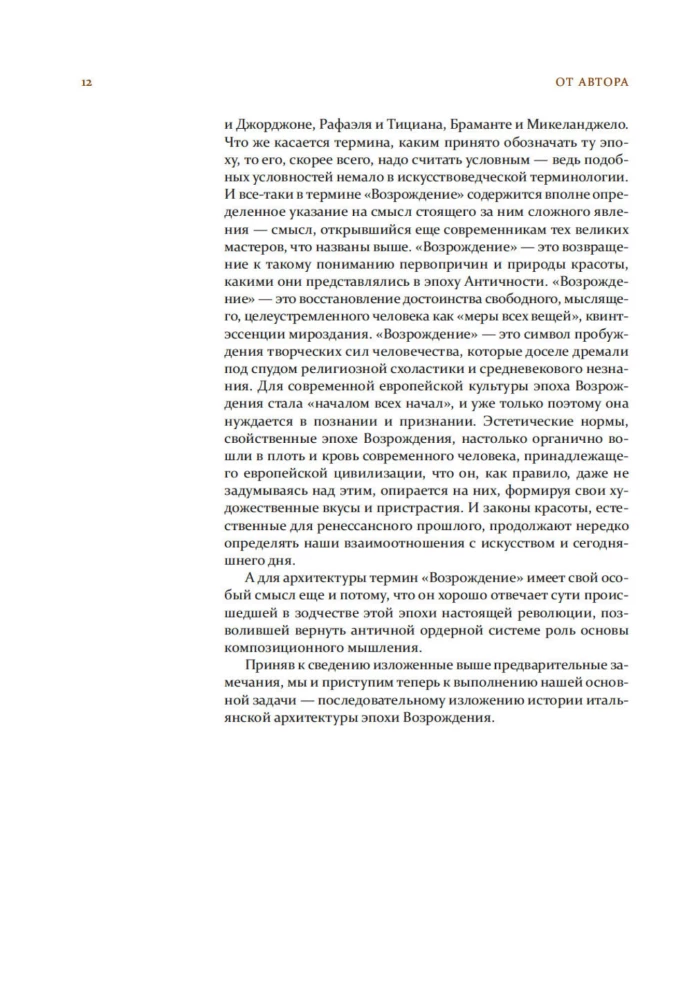 12

ОТ АВТОРА

и Джорджоне, Рафаэля и Тициана, Браманте и Микеланджело. Что же касается термина, каким принято обозначать ту эпоху, то его, скорее всего, надо считать условным — ведь подобных условностей немало в искусствоведческой терминологии. И все-таки в термине «Возрождение» содержится вполне определенное указание на смысл стоящего за ним сложного явления — смысл, открывшийся еще современникам тех великих мастеров, что названы выше. «Возрождение» — это возвращение к такому пониманию первопричин и природы красоты, какими они представлялись в эпоху Античности. «Возрождение» — это восстановление достоинства свободного, мыслящего, целеустремленного человека как «меры всех вещей», квинтэссенции мироздания. «Возрождение» — это символ пробуждения творческих сил человечества, которые доселе дремали под спудом религиозной схоластики и средневекового незнания. Для современной европейской культуры эпоха Возрождения стала «началом всех начал», и уже только поэтому она нуждается в познании и признании. Эстетические нормы, свойственные эпохе Возрождения, настолько органично вошли в плоть и кровь современного человека, принадлежащего европейской цивилизации, что он, как правило, даже не задумываясь над этим, опирается на них, формируя свои художественные вкусы и пристрастия. И законы красоты, естественные для ренессансного прошлого, продолжают нередко определять наши взаимоотношения с искусством и сегодняшнего дня.

А для архитектуры термин «Возрождение» имеет свой особый смысл еще и потому, что он хорошо отвечает сути происшедшей в зодчестве этой эпохи настоящей революции, позволившей вернуть античной ордерной системе роль основы композиционного мышления.

Приняв к сведению изложенные выше предварительные замечания, мы и приступим теперь к выполнению нашей основной задачи — последовательному изложению истории итальянской архитектуры эпохи Возрождения.